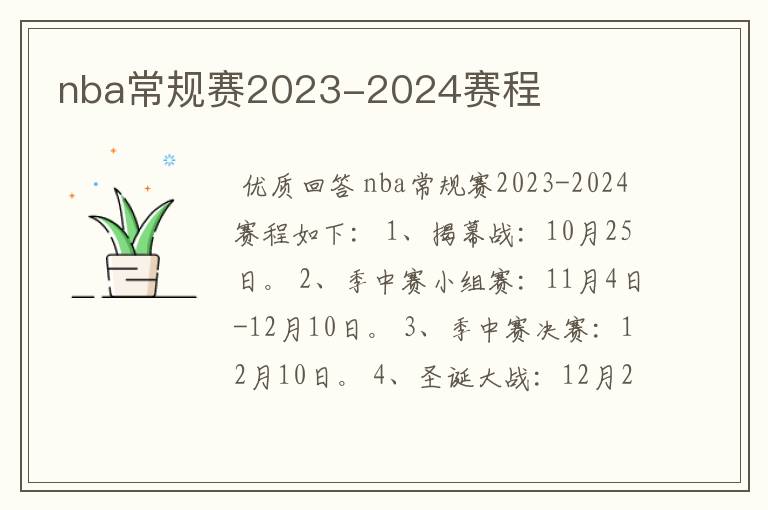 nba常规赛2023-2024赛程

优质回答 nba常规赛2023-2024赛程如下： 1、揭幕战：10月25日。 2、季中赛小组赛：11月4日-12月10日。 3、季中赛决赛：12月10日。 4、圣诞大战：12月2